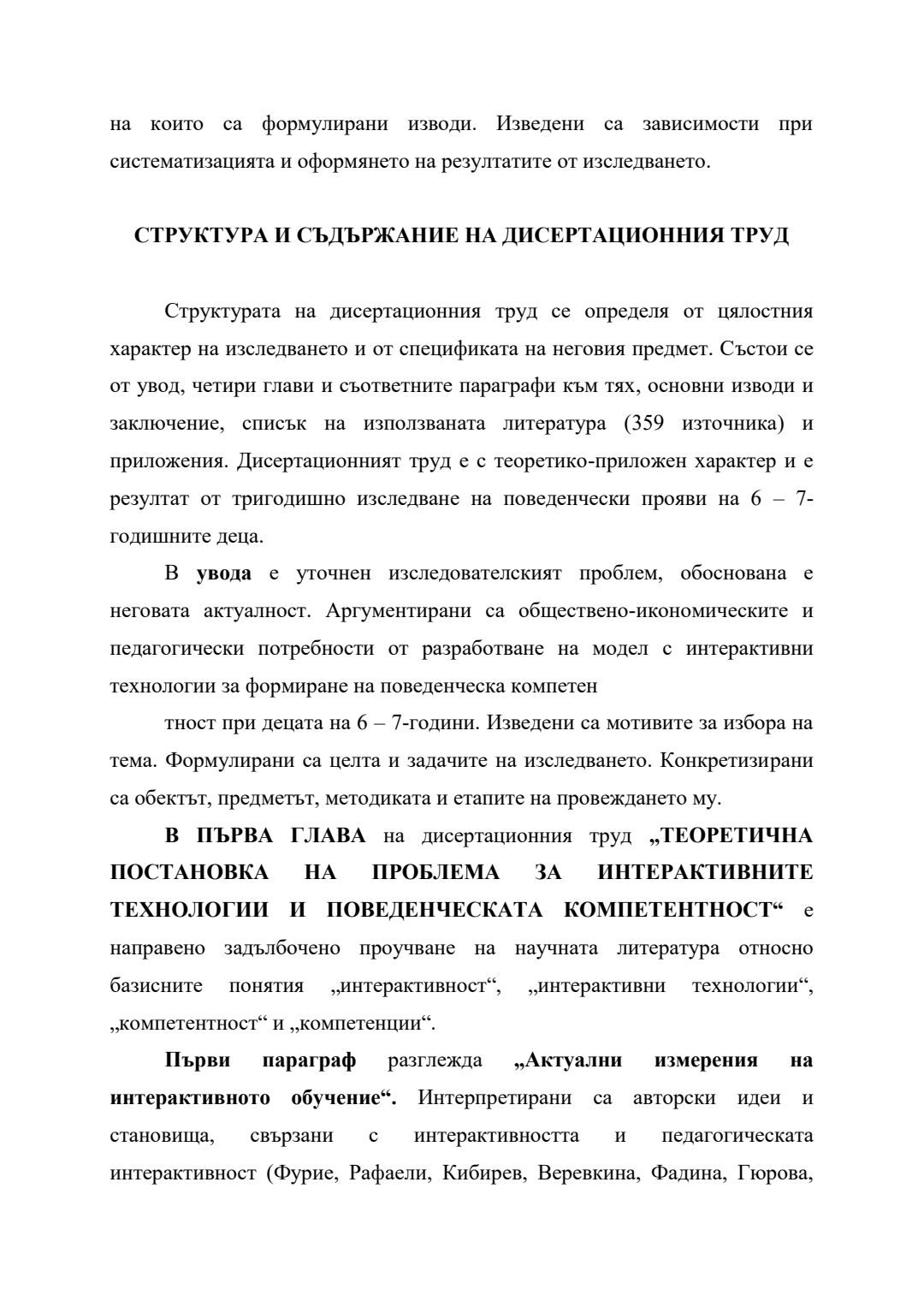 на които са формулирани изводи. Изведени са зависимости при систематизацията и оформянето на резултатите от изследването.

СТРУКТУРА И СЪДЪРЖАНИЕ НА ДИСЕРТАЦИОННИЯ ТРУД

Структурата на дисертационния труд се определя от цялостния характер на изследването и от спецификата на неговия предмет. Състои се от увод, четири глави и съответните параграфи към тях, основни изводи и заключение, списък на използваната литература (359 източника) и приложения. Дисертационният труд е с теоретико-приложен характер и е резултат от тригодишно изследване на поведенчески прояви на 6 – 7-годишните деца.

В увода е уточнен изследователският проблем, обоснована е неговата актуалност. Аргументирани са обществено-икономическите и педагогически потребности от разработване на модел с интерактивни технологии за формиране на поведенческа компетен

тност при децата на 6 – 7-години. Изведени са мотивите за избора на тема. Формулирани са целта и задачите на изследването. Конкретизирани са обектът, предметът, методиката и етапите на провеждането му.

В ПЪРВА ГЛАВА на дисертационния труд „ТЕОРЕТИЧНА ПОСТАНОВКА НА ПРОБЛЕМА ЗА ИНТЕРАКТИВНИТЕ ТЕХНОЛОГИИ И ПОВЕДЕНЧЕСКАТА КОМПЕТЕНТНОСТ“ е направено задълбочено проучване на научната литература относно базисните понятия „интерактивност“, „интерактивни технологии“, „компетентност“ и „компетенции“.

Първи параграф разглежда „Актуални измерения на интерактивното обучение“. Интерпретирани са авторски идеи и становища, свързани с интерактивността и педагогическата интерактивност (Фурие, Рафаели, Кибирев, Веревкина, Фадина, Гюрова,